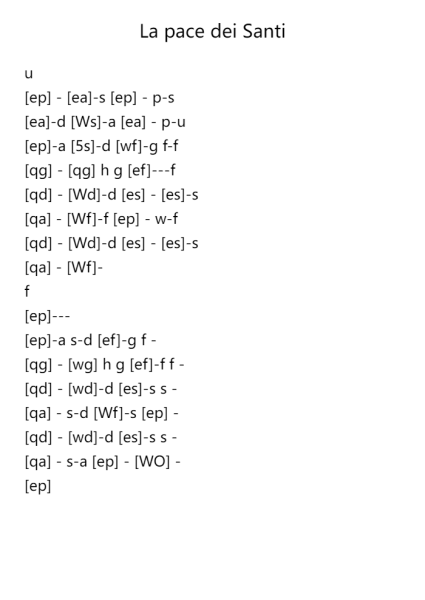 La pace dei Santi

u
[ep] - [ea]-s [ep] - p-s
[ea]-d [Ws]-a [ea] - p-u
[ep]-a [5s]-d [wf]-g f-f
[qg] - [qg] h g [ef]---f
[qd] - [Wd]-d [es] - [es]-s
[qa] - [Wf]-f [ep] - w-f
[qd] - [Wd]-d [es] - [es]-s
[qa] - [Wf]-
f
[ep]---
[ep]-a s-d [ef]-g f -
[qg] - [wg] h g [ef]-f f -
[qd] - [wd]-d [es]-s s -
[qa] - s-d [Wf]-s [ep] -
[qd] - [wd]-d [es]-s s -
[qa] - s-a [ep] - [WO] -
[ep]